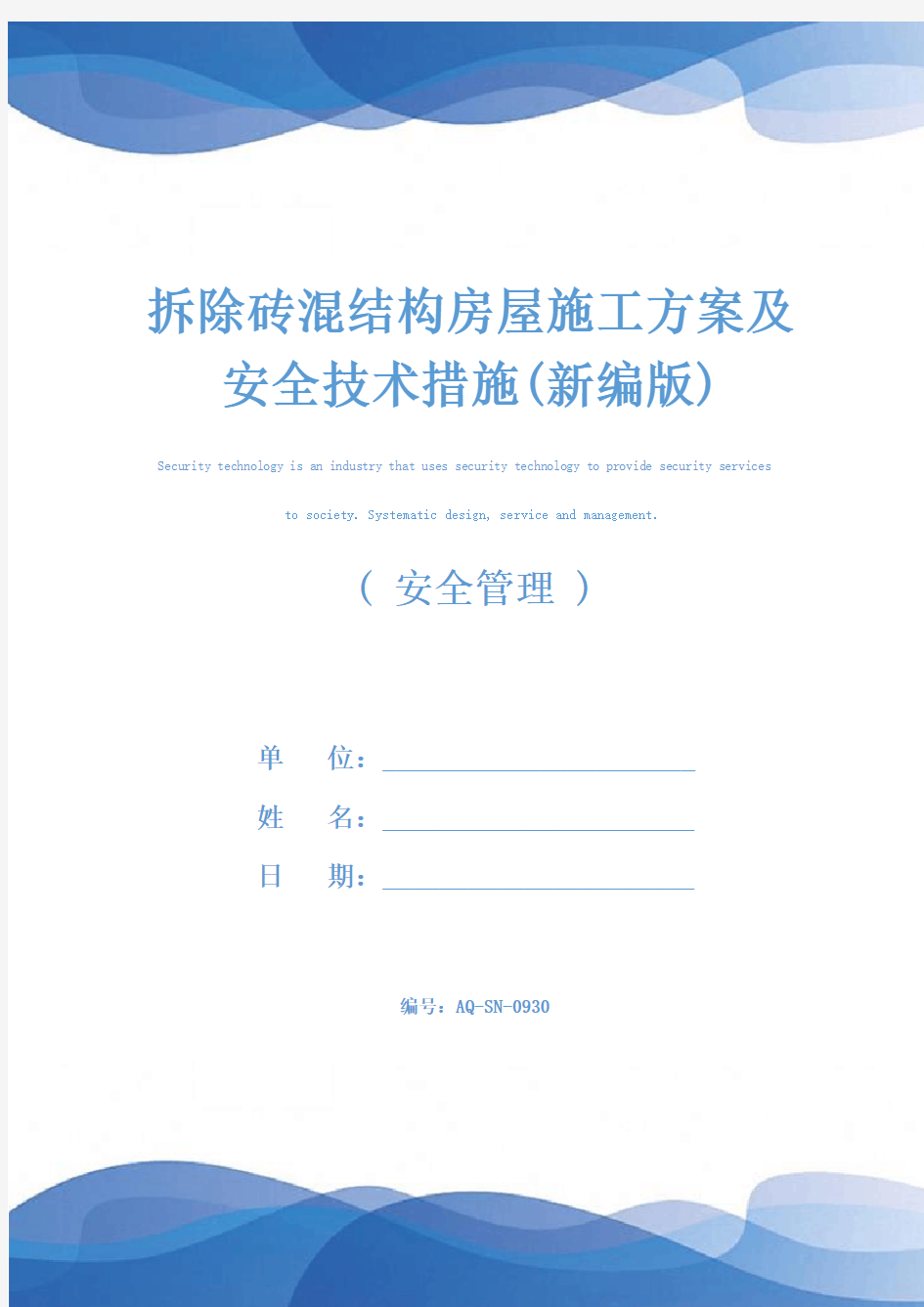 拆除砖混结构房屋施工方案及安全技术措施(新编版)

Security technology is an industry that uses security technology to provide security services to society. Systematic design, service and management.

（ 安全管理 ）

单　　位：

姓　　名：

日　　期：

编号：AQ-SN-0930